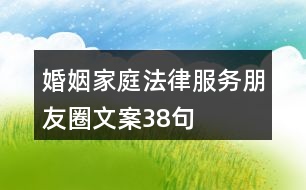 婚姻家庭法律服务朋友圈文案38句